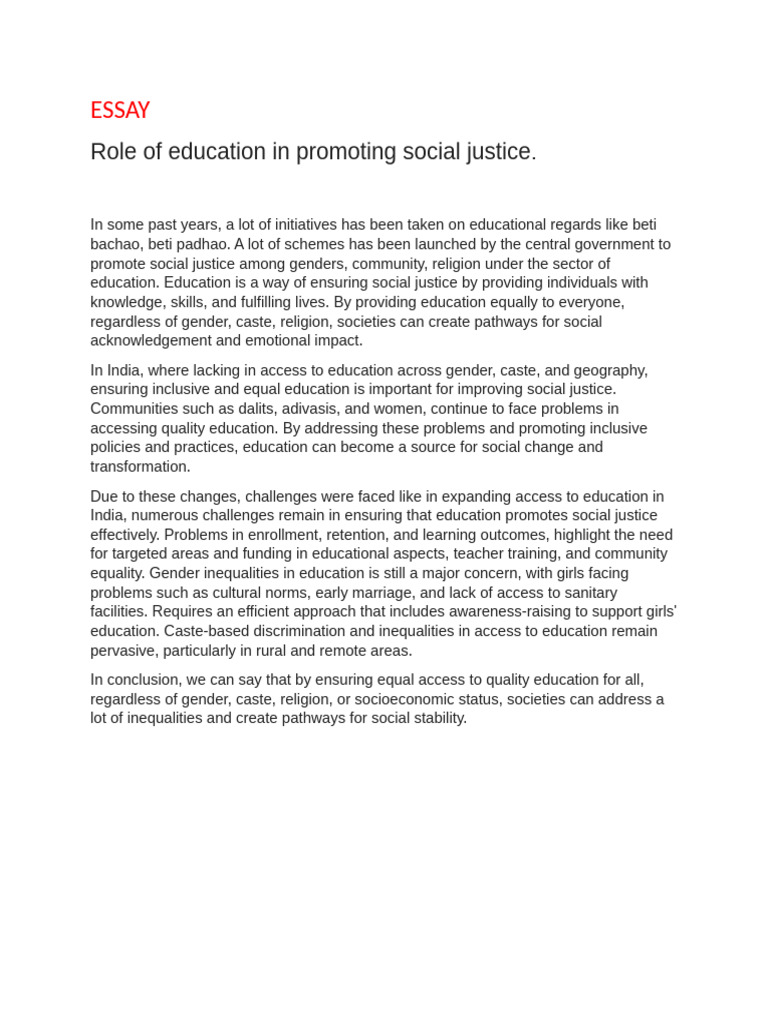 ESSAY

Role of education in promoting social justice.

In some past years, a lot of initiatives has been taken on educational regards like beti bachao, beti padhao. A lot of schemes has been launched by the central government to promote social justice among genders, community, religion under the sector of education. Education is a way of ensuring social justice by providing individuals with knowledge, skills, and fulfilling lives. By providing education equally to everyone, regardless of gender, caste, religion, societies can create pathways for social acknowledgement and emotional impact.

In India, where lacking in access to education across gender, caste, and geography, ensuring inclusive and equal education is important for improving social justice. Communities such as dalits, adivasis, and women, continue to face problems in accessing quality education. By addressing these problems and promoting inclusive policies and practices, education can become a source for social change and transformation.

Due to these changes, challenges were faced like in expanding access to education in India, numerous challenges remain in ensuring that education promotes social justice effectively. Problems in enrollment, retention, and learning outcomes, highlight the need for targeted areas and funding in educational aspects, teacher training, and community equality. Gender inequalities in education is still a major concern, with girls facing problems such as cultural norms, early marriage, and lack of access to sanitary facilities. Requires an efficient approach that includes awareness-raising to support girls' education. Caste-based discrimination and inequalities in access to education remain pervasive, particularly in rural and remote areas.

In conclusion, we can say that by ensuring equal access to quality education for all, regardless of gender, caste, religion, or socioeconomic status, societies can address a lot of inequalities and create pathways for social stability.